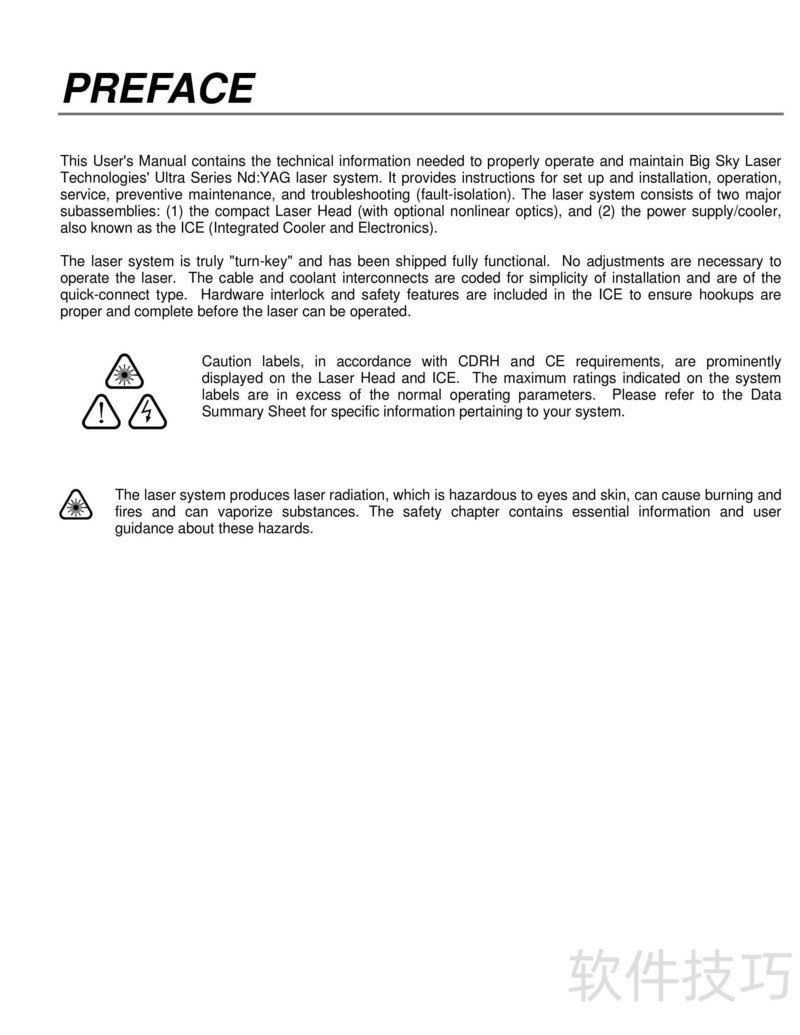 PREFACE

This User's Manual contains the technical information needed to properly operate and maintain Big Sky Laser Technologies' Ultra Series Nd:YAG laser system. It provides instructions for set up and installation, operation, service, preventive maintenance, and troubleshooting (fault-isolation). The laser system consists of two major subassemblies: (1) the compact Laser Head (with optional nonlinear optics), and (2) the power supply/cooler, also known as the ICE (Integrated Cooler and Electronics).

The laser system is truly "turn-key" and has been shipped fully functional. No adjustments are necessary to operate the laser. The cable and coolant interconnects are coded for simplicity of installation and are of the quick-connect type. Hardware interlock and safety features are included in the ICE to ensure hookups are proper and complete before the laser can be operated.

Caution labels, in accordance with CDRH and CE requirements, are prominently displayed on the Laser Head and ICE. The maximum ratings indicated on the system labels are in excess of the normal operating parameters. Please refer to the Data Summary Sheet for specific information pertaining to your system.

The laser system produces laser radiation, which is hazardous to eyes and skin, can cause burning and fires and can vaporize substances. The safety chapter contains essential information and user guidance about these hazards.

软件技巧